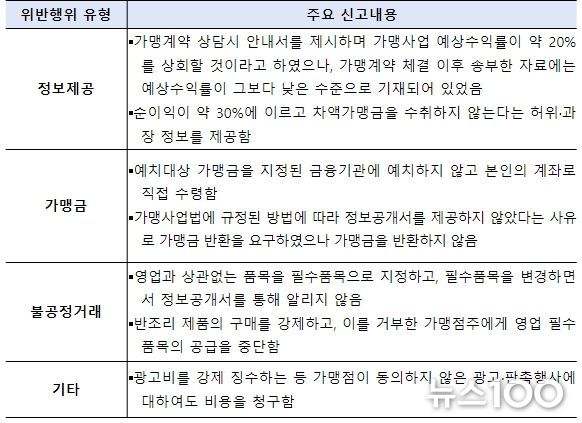 | 위반행위 유형 | 주요 신고내용 |
|---|---|
| 정보제공 | ▪가맹계약 상담시 안내서를 제시하며 가맹사업 예상수익률이 약 20%를 상회할 것이라고 하였으나, 가맹계약 체결 이후 송부한 자료에는 예상수익률이 그보다 낮은 수준으로 기재되어 있었음 ▪순이익이 약 30%에 이르고 차액가맹금을 수취하지 않는다는 허위·과장 정보를 제공함 |
| 가맹금 | ▪예치대상 가맹금을 지정된 금융기관에 예치하지 않고 본인의 계좌로 직접 수령함 ▪가맹사업법에 규정된 방법에 따라 정보공개서를 제공하지 않았다는 사유로 가맹금 반환을 요구하였으나 가맹금을 반환하지 않음 |
| 불공정거래 | ▪영업과 상관없는 품목을 필수품목으로 지정하고, 필수품목을 변경하면서 정보공개서를 통해 알리지 않음 ▪반조리 제품의 구매를 강제하고, 이를 거부한 가맹점주에게 영업 필수품목의 공급을 중단함 |
| 기타 | ▪광고비를 강제 징수하는 등 가맹점이 동의하지 않은 광고·판촉행사에 대하여도 비용을 청구함 |

뉴스100